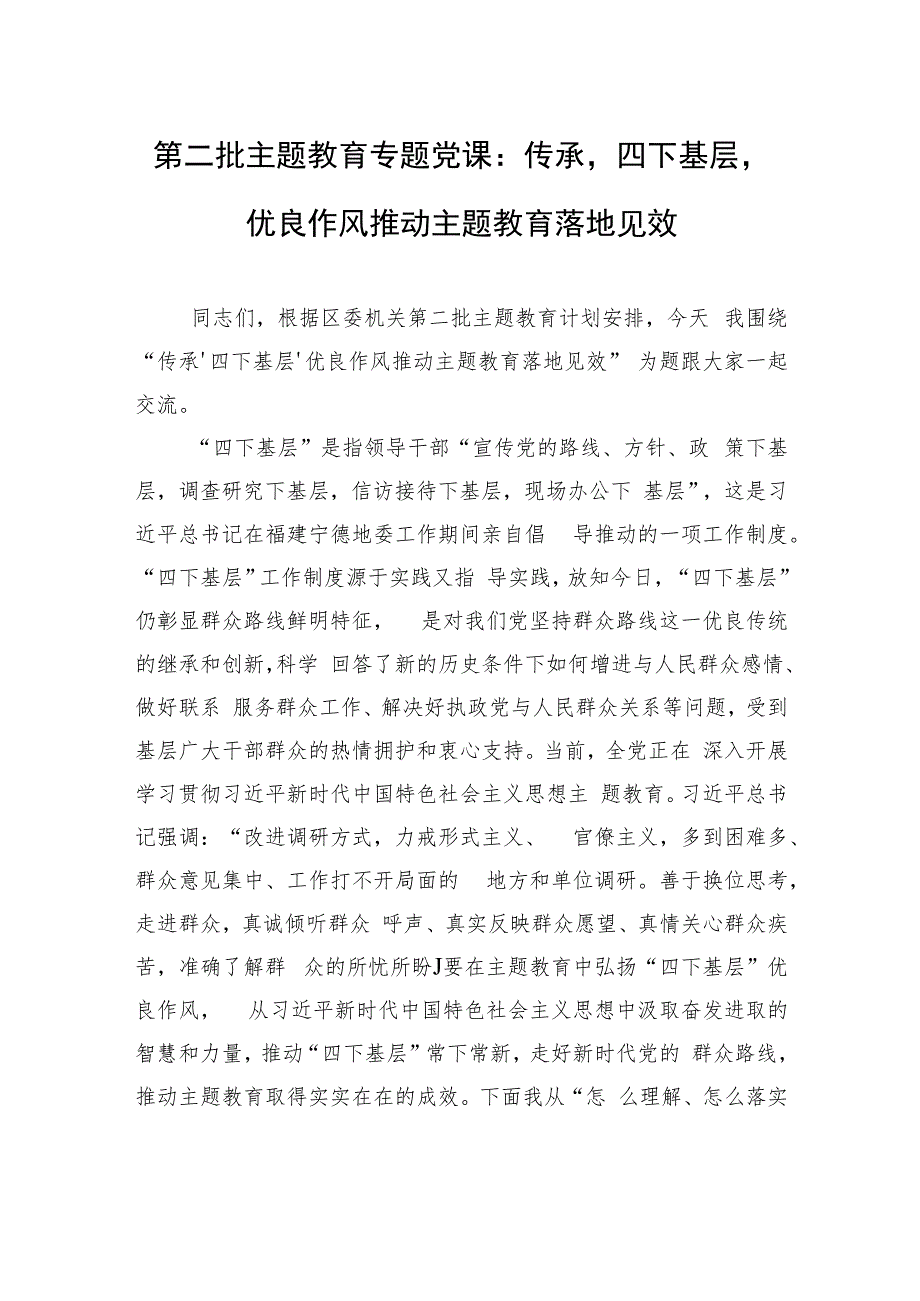 第二批主题教育专题党课：传承，四下基层，优良作风推动主题教育落地见效

同志们，根据区委机关第二批主题教育计划安排，今天 我围绕“传承'四下基层'优良作风推动主题教育落地见效” 为题跟大家一起交流。

“四下基层”是指领导干部“宣传党的路线、方针、政 策下基层，调查研究下基层，信访接待下基层，现场办公下 基层”，这是习近平总书记在福建宁德地委工作期间亲自倡 导推动的一项工作制度。“四下基层”工作制度源于实践又指 导实践，放知今日，“四下基层”仍彰显群众路线鲜明特征， 是对我们党坚持群众路线这一优良传统的继承和创新，科学 回答了新的历史条件下如何增进与人民群众感情、做好联系 服务群众工作、解决好执政党与人民群众关系等问题，受到基层广大干部群众的热情拥护和衷心支持。当前，全党正在 深入开展学习贯彻习近平新时代中国特色社会主义思想主 题教育。习近平总书记强调：“改进调研方式，力戒形式主义、 官僚主义，多到困难多、群众意见集中、工作打不开局面的 地方和单位调研。善于换位思考，走进群众，真诚倾听群众 呼声、真实反映群众愿望、真情关心群众疾苦，准确了解群 众的所忧所盼J要在主题教育中弘扬“四下基层”优良作风， 从习近平新时代中国特色社会主义思想中汲取奋发进取的智慧和力量，推动“四下基层”常下常新，走好新时代党的 群众路线，推动主题教育取得实实在在的成效。下面我从“怎 么理解、怎么落实